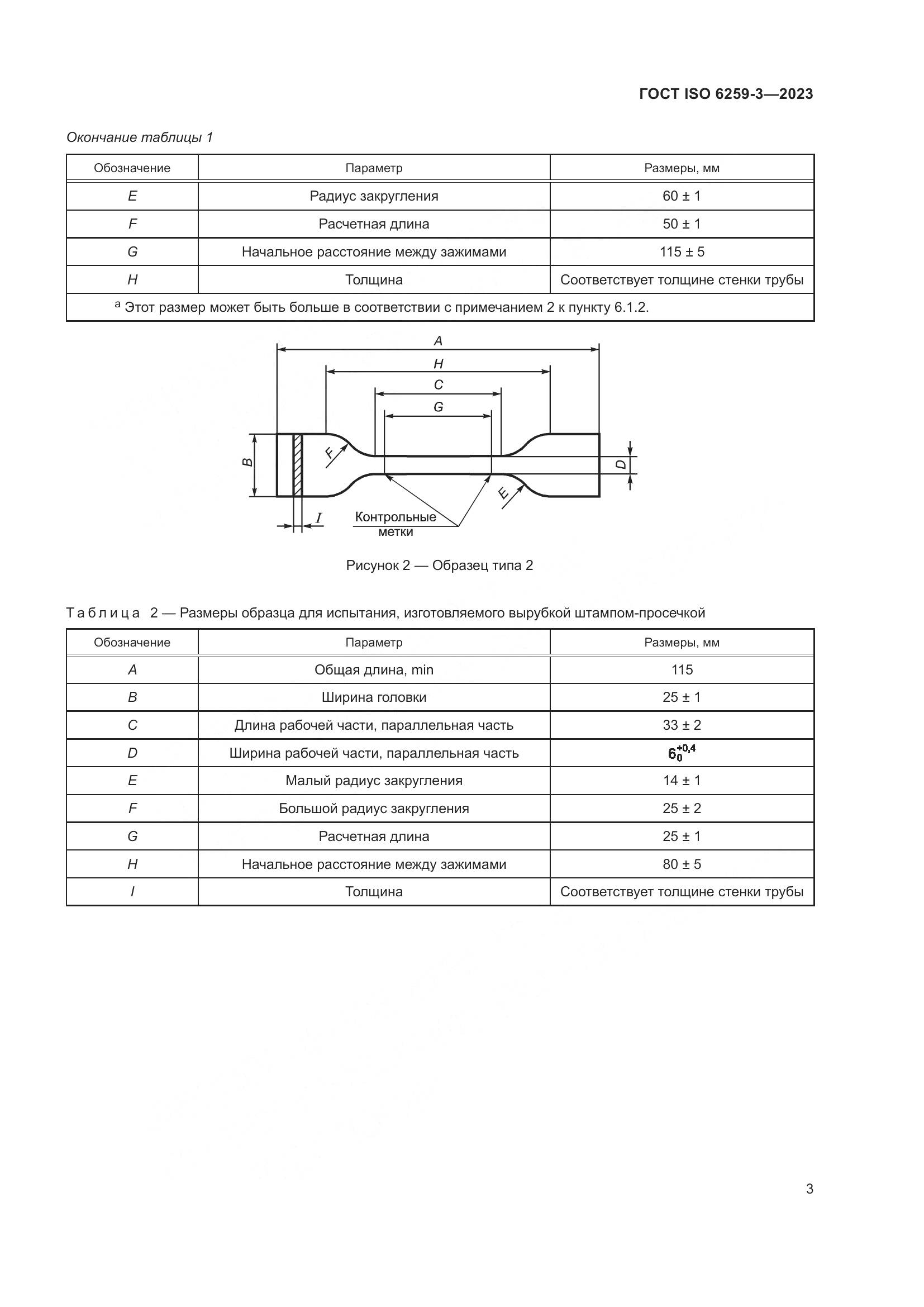 ГОСТ ISO 6259-3—2023

Окончание таблицы 1

| Обозначение | Параметр | Размеры, мм |
|---|---|---|
| E | Радиус закругления | 60 ± 1 |
| F | Расчетная длина | 50 ± 1 |
| G | Начальное расстояние между зажимами | 115 ± 5 |
| H | Толщина | Соответствует толщине стенки трубы |
| $^a$ Этот размер может быть больше в соответствии с примечанием 2 к пункту 6.1.2. | | |

A
H
C
G
B
F
D
E
I
Контрольные метки

Рисунок 2 — Образец типа 2

Таблица 2 — Размеры образца для испытания, изготовляемого вырубкой штампом-просечкой

| Обозначение | Параметр | Размеры, мм |
|---|---|---|
| A | Общая длина, min | 115 |
| B | Ширина головки | 25 ± 1 |
| C | Длина рабочей части, параллельная часть | 33 ± 2 |
| D | Ширина рабочей части, параллельная часть | $6_{0}^{+0,4}$ |
| E | Малый радиус закругления | 14 ± 1 |
| F | Большой радиус закругления | 25 ± 2 |
| G | Расчетная длина | 25 ± 1 |
| H | Начальное расстояние между зажимами | 80 ± 5 |
| I | Толщина | Соответствует толщине стенки трубы |

3